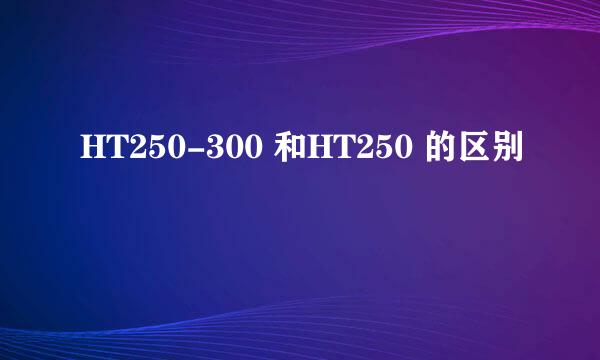 HT250-300 和HT250 的区别